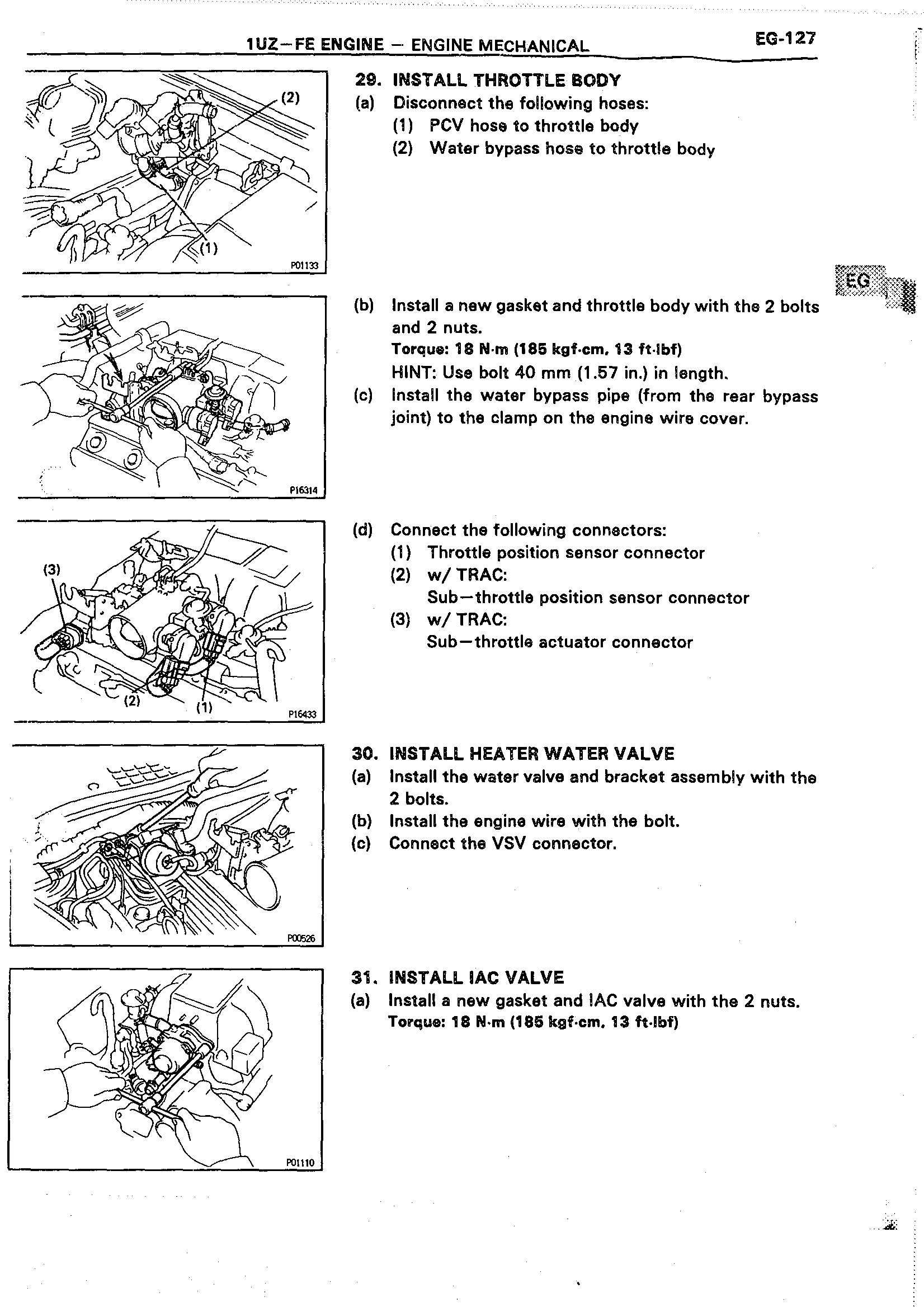 1UZ–FE ENGINE – ENGINE MECHANICAL EG-127

(2)

(1)

P01133

29. INSTALL THROTTLE BODY
(a) Disconnect the following hoses:
(1) PCV hose to throttle body
(2) Water bypass hose to throttle body

EG

P16314

(b) Install a new gasket and throttle body with the 2 bolts and 2 nuts.
Torque: 18 N·m (185 kgf·cm, 13 ft·lbf)
HINT: Use bolt 40 mm (1.57 in.) in length.
(c) Install the water bypass pipe (from the rear bypass joint) to the clamp on the engine wire cover.

(3)

(2)

(1)

P16433

(d) Connect the following connectors:
(1) Throttle position sensor connector
(2) w/ TRAC:
Sub–throttle position sensor connector
(3) w/ TRAC:
Sub–throttle actuator connector

P00526

30. INSTALL HEATER WATER VALVE
(a) Install the water valve and bracket assembly with the 2 bolts.
(b) Install the engine wire with the bolt.
(c) Connect the VSV connector.

P01110

31. INSTALL IAC VALVE
(a) Install a new gasket and IAC valve with the 2 nuts.
Torque: 18 N·m (185 kgf·cm, 13 ft·lbf)